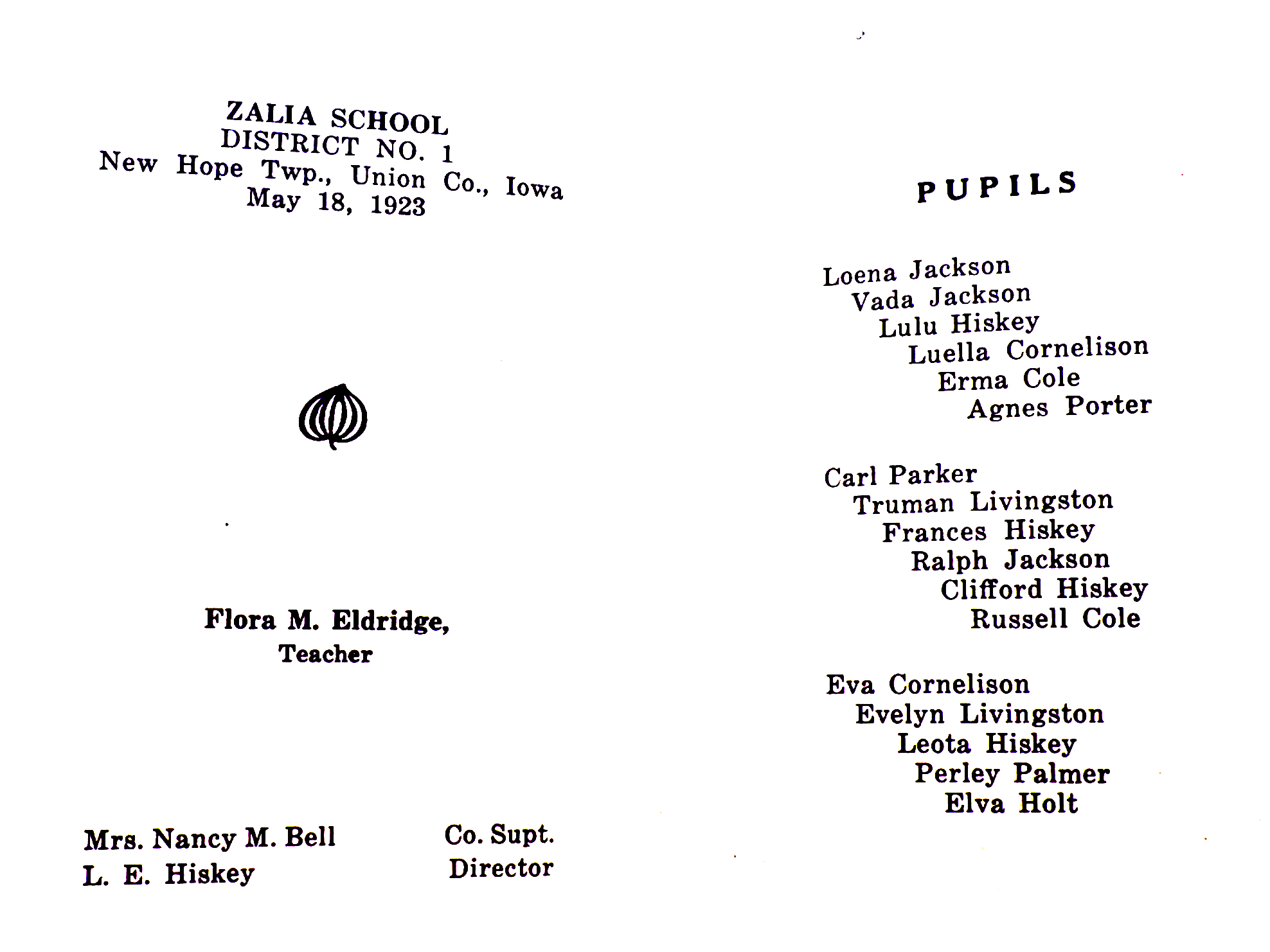 ZALIA SCHOOL
DISTRICT NO. 1
New Hope Twp., Union Co., Iowa
May 18, 1923

Flora M. Eldridge,
Teacher

Mrs. Nancy M. Bell Co. Supt.
L. E. Hiskey Director

PUPILS

Loena Jackson
Vada Jackson
Lulu Hiskey
Luella Cornelison
Erma Cole
Agnes Porter

Carl Parker
Truman Livingston
Frances Hiskey
Ralph Jackson
Clifford Hiskey
Russell Cole

Eva Cornelison
Evelyn Livingston
Leota Hiskey
Perley Palmer
Elva Holt